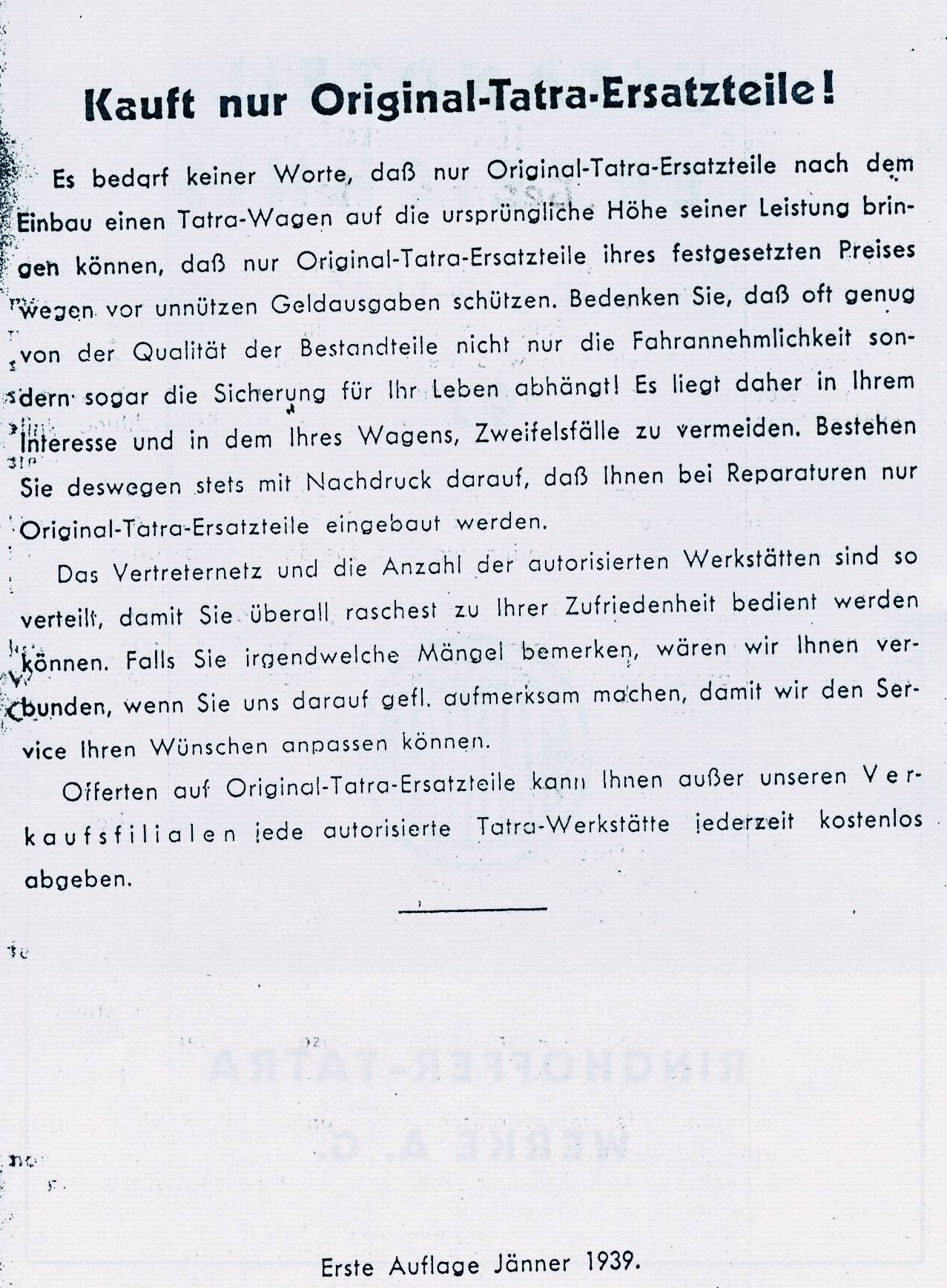 Kauft nur Original-Tatra-Ersatzteile!

Es bedarf keiner Worte, daß nur Original-Tatra-Ersatzteile nach dem Einbau einen Tatra-Wagen auf die ursprüngliche Höhe seiner Leistung bringen können, daß nur Original-Tatra-Ersatzteile ihres festgesetzten Preises wegen vor unnützen Geldausgaben schützen. Bedenken Sie, daß oft genug von der Qualität der Bestandteile nicht nur die Fahrannehmlichkeit sondern sogar die Sicherung für Ihr Leben abhängt! Es liegt daher in Ihrem Interesse und in dem Ihres Wagens, Zweifelsfälle zu vermeiden. Bestehen Sie deswegen stets mit Nachdruck darauf, daß Ihnen bei Reparaturen nur Original-Tatra-Ersatzteile eingebaut werden.

Das Vertreternetz und die Anzahl der autorisierten Werkstätten sind so verteilt, damit Sie überall raschest zu Ihrer Zufriedenheit bedient werden können. Falls Sie irgendwelche Mängel bemerken, wären wir Ihnen verbunden, wenn Sie uns darauf gefl. aufmerksam machen, damit wir den Service Ihren Wünschen anpassen können.

Offerten auf Original-Tatra-Ersatzteile kann Ihnen außer unseren Verkaufsfilialen jede autorisierte Tatra-Werkstätte jederzeit kostenlos abgeben.

Erste Auflage Jänner 1939.